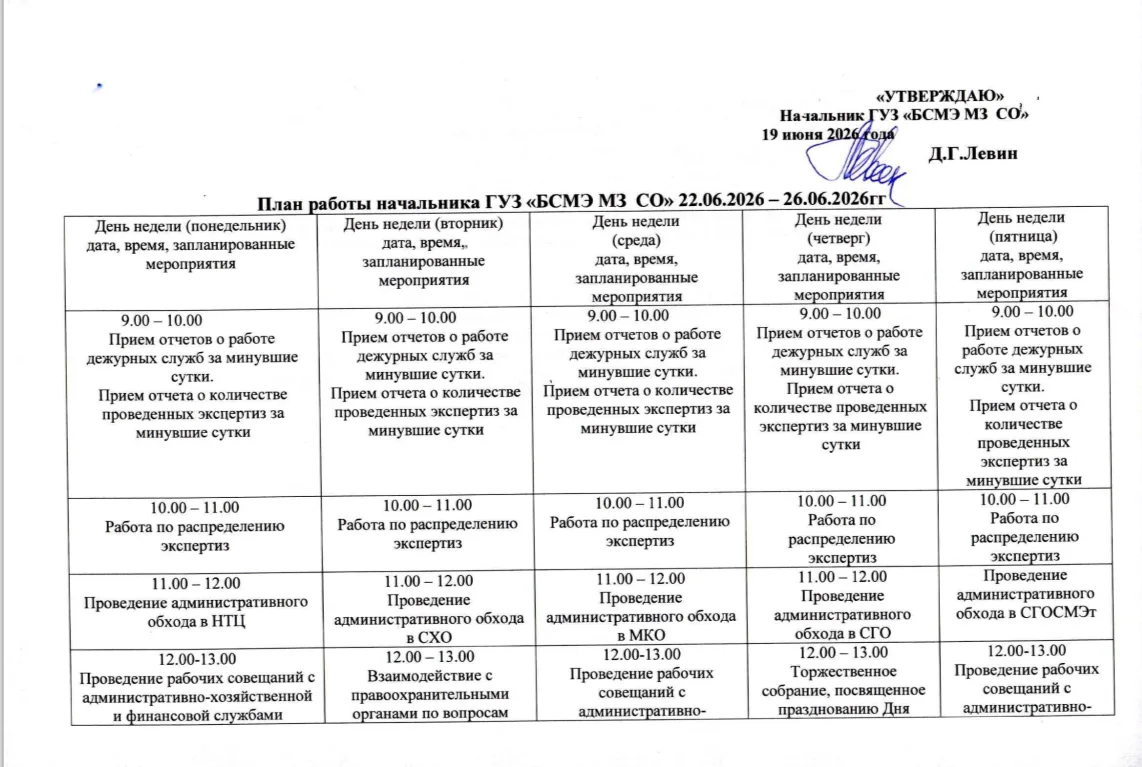 «УТВЕРЖДАЮ»
Начальник ГУЗ «БСМЭ МЗ СО»
19 июня 2026 года
Д.Г.Левин

План работы начальника ГУЗ «БСМЭ МЗ СО» 22.06.2026 – 26.06.2026гг

| День недели (понедельник) дата, время, запланированные мероприятия | День недели (вторник) дата, время,, запланированные мероприятия | День недели (среда) дата, время, запланированные мероприятия | День недели (четверг) дата, время, запланированные мероприятия | День недели (пятница) дата, время, запланированные мероприятия |
|---|---|---|---|---|
| 9.00 – 10.00 Прием отчетов о работе дежурных служб за минувшие сутки. Прием отчета о количестве проведенных экспертиз за минувшие сутки | 9.00 – 10.00 Прием отчетов о работе дежурных служб за минувшие сутки. Прием отчета о количестве проведенных экспертиз за минувшие сутки | 9.00 – 10.00 Прием отчетов о работе дежурных служб за минувшие сутки. Прием отчета о количестве проведенных экспертиз за минувшие сутки | 9.00 – 10.00 Прием отчетов о работе дежурных служб за минувшие сутки. Прием отчета о количестве проведенных экспертиз за минувшие сутки | 9.00 – 10.00 Прием отчетов о работе дежурных служб за минувшие сутки. Прием отчета о количестве проведенных экспертиз за минувшие сутки |
| 10.00 – 11.00 Работа по распределению экспертиз | 10.00 – 11.00 Работа по распределению экспертиз | 10.00 – 11.00 Работа по распределению экспертиз | 10.00 – 11.00 Работа по распределению экспертиз | 10.00 – 11.00 Работа по распределению экспертиз |
| 11.00 – 12.00 Проведение административного обхода в НТЦ | 11.00 – 12.00 Проведение административного обхода в СХО | 11.00 – 12.00 Проведение административного обхода в МКО | 11.00 – 12.00 Проведение административного обхода в СГО | Проведение административного обхода в СГОСМЭт |
| 12.00-13.00 Проведение рабочих совещаний с административно-хозяйственной и финансовой службами | 12.00 – 13.00 Взаимодействие с правоохранительными органами по вопросам | 12.00-13.00 Проведение рабочих совещаний с административно- | 12.00 – 13.00 Торжественное собрание, посвященное празднованию Дня | 12.00-13.00 Проведение рабочих совещаний с административно- |